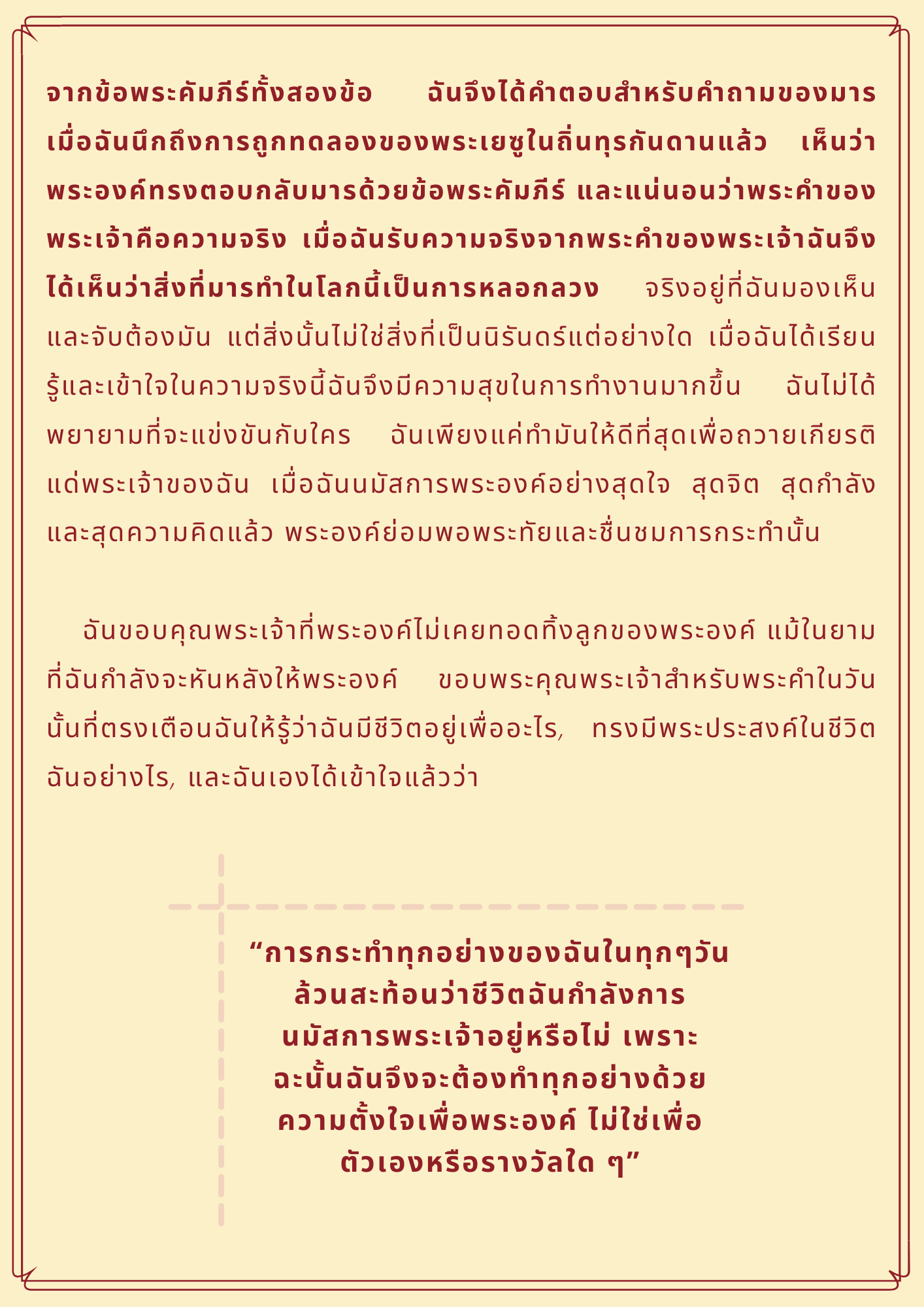 จากข้อพระคัมภีร์ทั้งสองข้อ ฉันจึงได้คำตอบสำหรับคำถามของมาร เมื่อฉันนึกถึงการถูกทดลองของพระเยซูในถิ่นทุรกันดานแล้ว เห็นว่าพระองค์ทรงตอบกลับมารด้วยข้อพระคัมภีร์ และแน่นอนว่าพระคำของพระเจ้าคือความจริง เมื่อฉันรับความจริงจากพระคำของพระเจ้าฉันจึงได้เห็นว่าสิ่งที่มารทำในโลกนี้เป็นการหลอกลวง จริงอยู่ที่ฉันมองเห็นและจับต้องมัน แต่สิ่งนั้นไม่ใช่สิ่งที่เป็นนิรันดร์แต่อย่างใด เมื่อฉันได้เรียนรู้และเข้าใจในความจริงนี้ฉันจึงมีความสุขในการทำงานมากขึ้น ฉันไม่ได้พยายามที่จะแข่งขันกับใคร ฉันเพียงแค่ทำมันให้ดีที่สุดเพื่อถวายเกียรติแด่พระเจ้าของฉัน เมื่อฉันนมัสการพระองค์อย่างสุดใจ สุดจิต สุดกำลัง และสุดความคิดแล้ว พระองค์ย่อมพอพระทัยและชื่นชมการกระทำนั้น

ฉันขอบคุณพระเจ้าที่พระองค์ไม่เคยทอดทิ้งลูกของพระองค์ แม้ในยามที่ฉันกำลังจะหันหลังให้พระองค์ ขอบพระคุณพระเจ้าสำหรับพระคำในวันนั้นที่ตรงเตือนฉันให้รู้ว่าฉันมีชีวิตอยู่เพื่ออะไร, ทรงมีพระประสงค์ในชีวิตฉันอย่างไร, และฉันเองได้เข้าใจแล้วว่า

“การกระทำทุกอย่างของฉันในทุกๆวัน ล้วนสะท้อนว่าชีวิตฉันกำลังการนมัสการพระเจ้าอยู่หรือไม่ เพราะฉะนั้นฉันจึงจะต้องทำทุกอย่างด้วยความตั้งใจเพื่อพระองค์ ไม่ใช่เพื่อตัวเองหรือรางวัลใด ๆ”